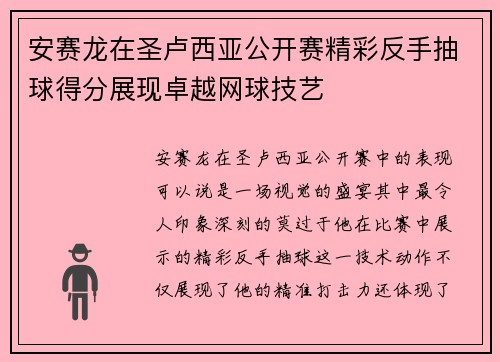 安赛龙在圣卢西亚公开赛精彩反手抽球得分展现卓越网球技艺

安赛龙在圣卢西亚公开赛中的表现可以说是一场视觉的盛宴其中最令人印象深刻的莫过于他在比赛中展示的精彩反手抽球这一技术动作不仅展现了他的精准打击力还体现了